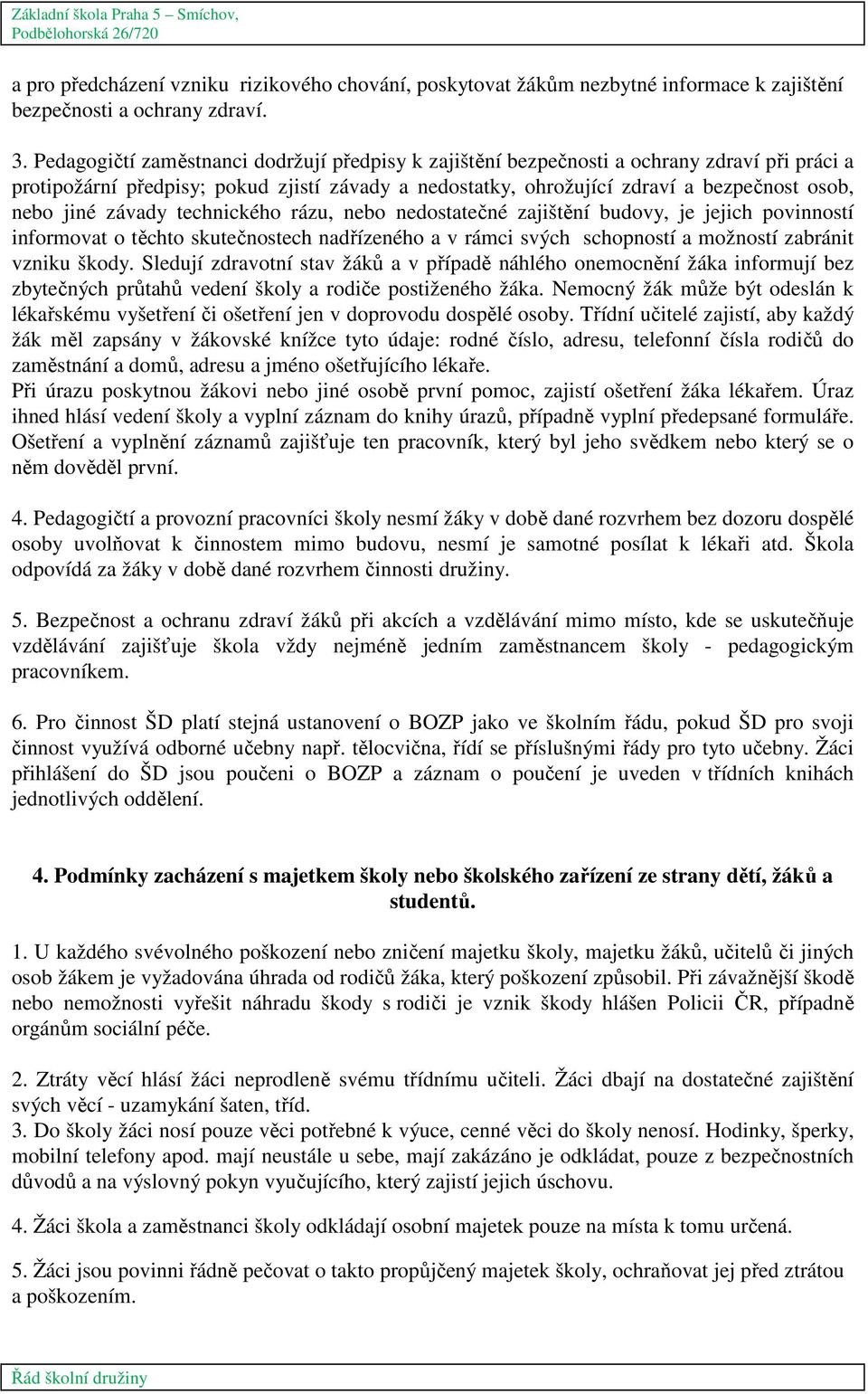 Základní škola Praha 5 – Smíchov,
Podbělohorská 26/720

a pro předcházení vzniku rizikového chování, poskytovat žákům nezbytné informace k zajištění bezpečnosti a ochrany zdraví.

3. Pedagogičtí zaměstnanci dodržují předpisy k zajištění bezpečnosti a ochrany zdraví při práci a protipožární předpisy; pokud zjistí závady a nedostatky, ohrožující zdraví a bezpečnost osob, nebo jiné závady technického rázu, nebo nedostatečné zajištění budovy, je jejich povinností informovat o těchto skutečnostech nadřízeného a v rámci svých schopností a možností zabránit vzniku škody. Sledují zdravotní stav žáků a v případě náhlého onemocnění žáka informují bez zbytečných průtahů vedení školy a rodiče postiženého žáka. Nemocný žák může být odeslán k lékařskému vyšetření či ošetření jen v doprovodu dospělé osoby. Třídní učitelé zajistí, aby každý žák měl zapsány v žákovské knížce tyto údaje: rodné číslo, adresu, telefonní čísla rodičů do zaměstnání a domů, adresu a jméno ošetřujícího lékaře.
Při úrazu poskytnou žákovi nebo jiné osobě první pomoc, zajistí ošetření žáka lékařem. Úraz ihned hlásí vedení školy a vyplní záznam do knihy úrazů, případně vyplní předepsané formuláře. Ošetření a vyplnění záznamů zajišťuje ten pracovník, který byl jeho svědkem nebo který se o něm dověděl první.

4. Pedagogičtí a provozní pracovníci školy nesmí žáky v době dané rozvrhem bez dozoru dospělé osoby uvolňovat k činnostem mimo budovu, nesmí je samotné posílat k lékaři atd. Škola odpovídá za žáky v době dané rozvrhem činnosti družiny.

5. Bezpečnost a ochranu zdraví žáků při akcích a vzdělávání mimo místo, kde se uskutečňuje vzdělávání zajišťuje škola vždy nejméně jedním zaměstnancem školy - pedagogickým pracovníkem.

6. Pro činnost ŠD platí stejná ustanovení o BOZP jako ve školním řádu, pokud ŠD pro svoji činnost využívá odborné učebny např. tělocvična, řídí se příslušnými řády pro tyto učebny. Žáci přihlášení do ŠD jsou poučeni o BOZP a záznam o poučení je uveden v třídních knihách jednotlivých oddělení.

4. Podmínky zacházení s majetkem školy nebo školského zařízení ze strany dětí, žáků a studentů.

1. U každého svévolného poškození nebo zničení majetku školy, majetku žáků, učitelů či jiných osob žákem je vyžadována úhrada od rodičů žáka, který poškození způsobil. Při závažnější škodě nebo nemožnosti vyřešit náhradu škody s rodiči je vznik škody hlášen Policii ČR, případně orgánům sociální péče.

2. Ztráty věcí hlásí žáci neprodleně svému třídnímu učiteli. Žáci dbají na dostatečné zajištění svých věcí - uzamykání šaten, tříd.
3. Do školy žáci nosí pouze věci potřebné k výuce, cenné věci do školy nenosí. Hodinky, šperky, mobilní telefony apod. mají neustále u sebe, mají zakázáno je odkládat, pouze z bezpečnostních důvodů a na výslovný pokyn vyučujícího, který zajistí jejich úschovu.

4. Žáci škola a zaměstnanci školy odkládají osobní majetek pouze na místa k tomu určená.

5. Žáci jsou povinni řádně pečovat o takto propůjčený majetek školy, ochraňovat jej před ztrátou a poškozením.

Řád školní družiny